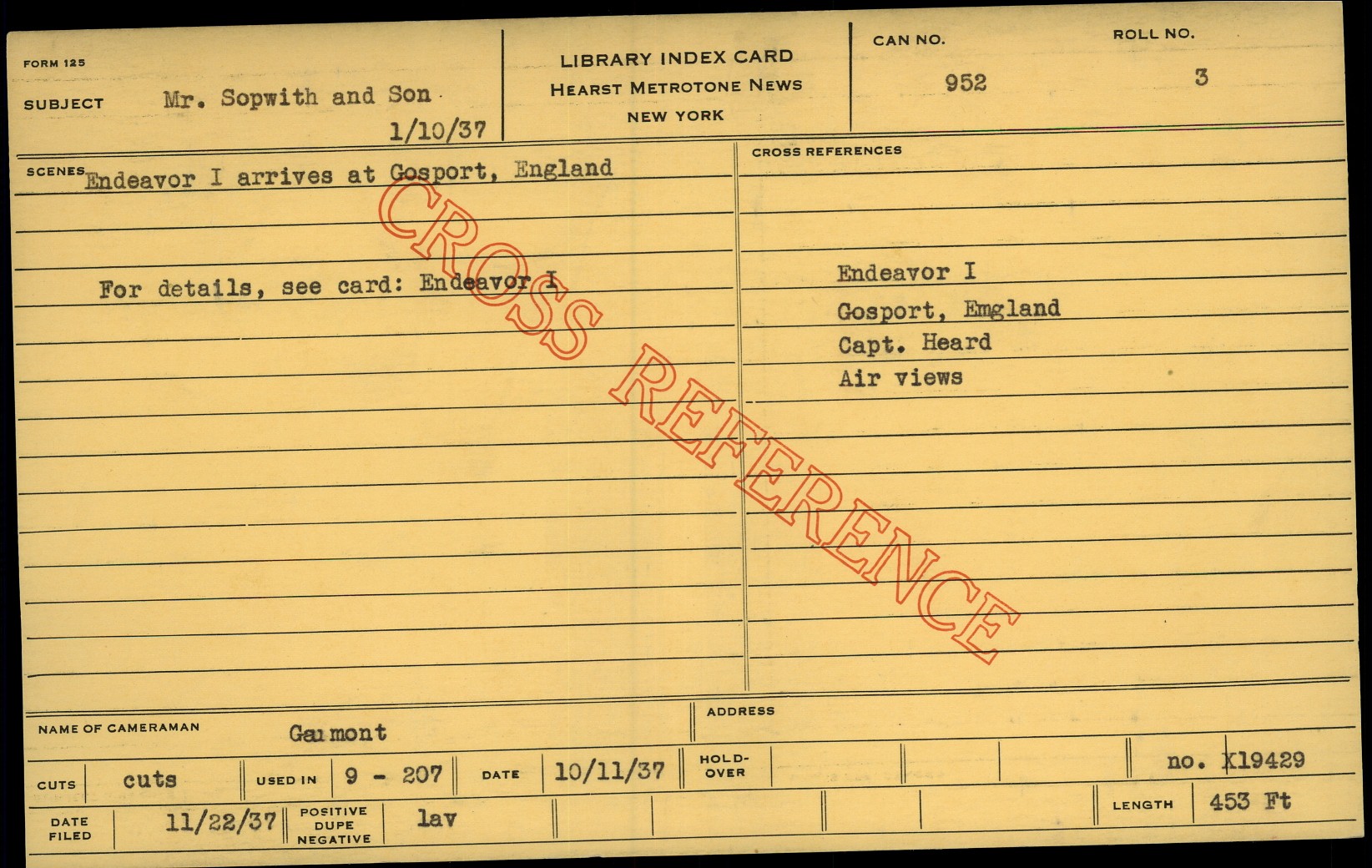 FORM 125

SUBJECT Mr. Sopwith and Son
1/10/37

LIBRARY INDEX CARD
HEARST METROTONE NEWS
NEW YORK

CAN NO.
952

ROLL NO.
3

SCENES Endeavor I arrives at Gosport, England

For details, see card: Endeavor I

CROSS REFERENCES

Endeavor I
Gosport, Emgland
Capt. Heard
Air views

NAME OF CAMERAMAN Gaumont

ADDRESS

CUTS cuts USED IN 9 - 207 DATE 10/11/37 HOLD-OVER no. X19429

DATE FILED 11/22/37 POSITIVE DUPE NEGATIVE lav LENGTH 453 Ft

CROSS REFERENCE